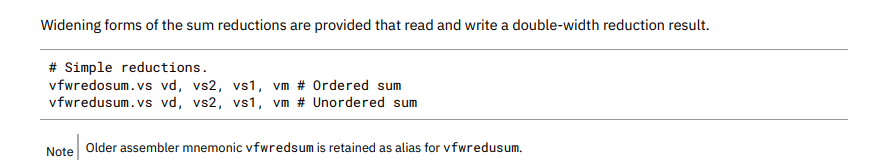 Widening forms of the sum reductions are provided that read and write a double-width reduction result.

# Simple reductions.
vfwredosum.vs vd, vs2, vs1, vm # Ordered sum
vfwredusum.vs vd, vs2, vs1, vm # Unordered sum

Note Older assembler mnemonic vfwredsum is retained as alias for vfwredusum.